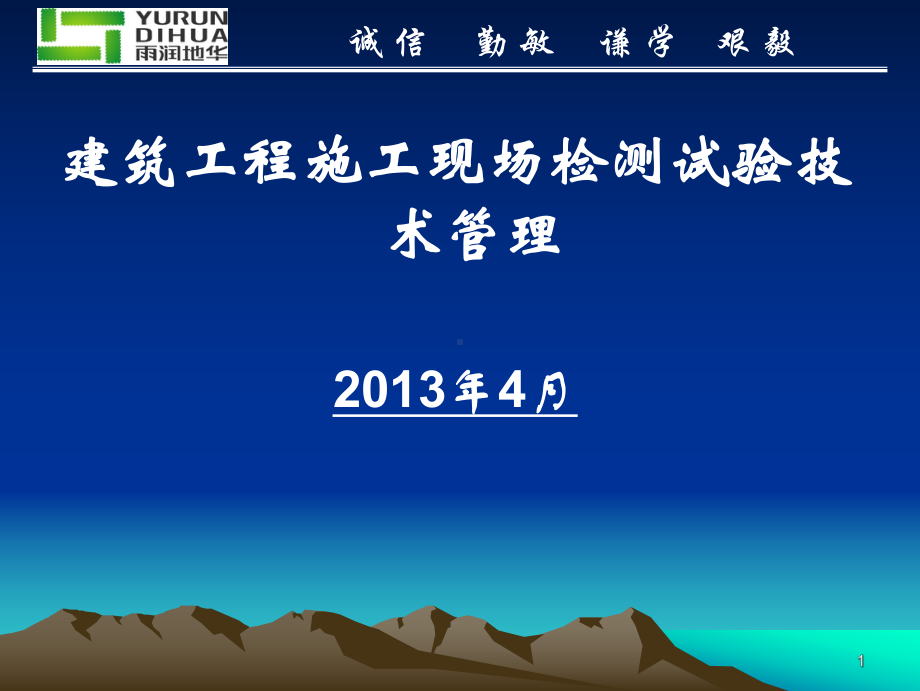 YURUN DIHUA 雨润地华

诚信 勤敏 谦学 艰毅

建筑工程施工现场检测试验技术管理

2013年4月

1